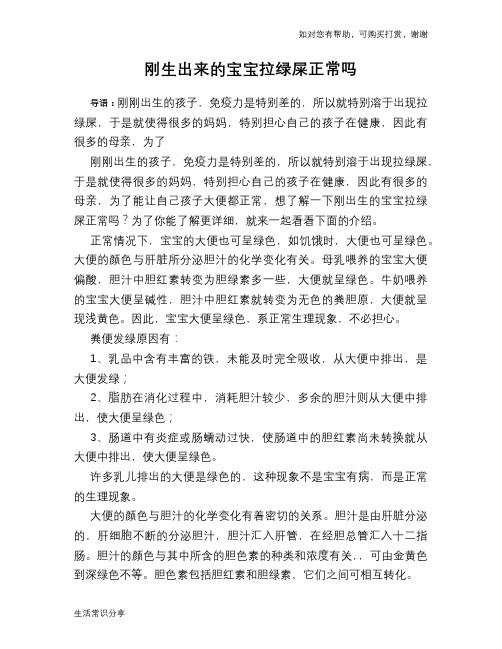 如对您有帮助，可购买打赏，谢谢

刚生出来的宝宝拉绿屎正常吗

导语：刚刚出生的孩子，免疫力是特别差的，所以就特别溶于出现拉绿屎，于是就使得很多的妈妈，特别担心自己的孩子在健康，因此有很多的母亲，为了

刚刚出生的孩子，免疫力是特别差的，所以就特别溶于出现拉绿屎，于是就使得很多的妈妈，特别担心自己的孩子在健康，因此有很多的母亲，为了能让自己孩子大便都正常，想了解一下刚出生的宝宝拉绿屎正常吗？为了你能了解更详细，就来一起看看下面的介绍。

正常情况下，宝宝的大便也可呈绿色，如饥饿时，大便也可呈绿色。大便的颜色与肝脏所分泌胆汁的化学变化有关。母乳喂养的宝宝大便偏酸，胆汁中胆红素转变为胆绿素多一些，大便就呈绿色。牛奶喂养的宝宝大便呈碱性，胆汁中胆红素就转变为无色的粪胆原，大便就呈现浅黄色。因此，宝宝大便呈绿色，系正常生理现象，不必担心。

粪便发绿原因有：

1、乳品中含有丰富的铁，未能及时完全吸收，从大便中排出，是大便发绿；

2、脂肪在消化过程中，消耗胆汁较少，多余的胆汁则从大便中排出，使大便呈绿色；

3、肠道中有炎症或肠蠕动过快，使肠道中的胆红素尚未转换就从大便中排出，使大便呈绿色。

许多乳儿排出的大便是绿色的，这种现象不是宝宝有病，而是正常的生理现象。

大便的颜色与胆汁的化学变化有着密切的关系。胆汁是由肝脏分泌的，肝细胞不断的分泌胆汁，胆汁汇入肝管，在经胆总管汇入十二指肠。胆汁的颜色与其中所含的胆色素的种类和浓度有关，，可由金黄色到深绿色不等。胆色素包括胆红素和胆绿素，它们之间可相互转化。

生活常识分享